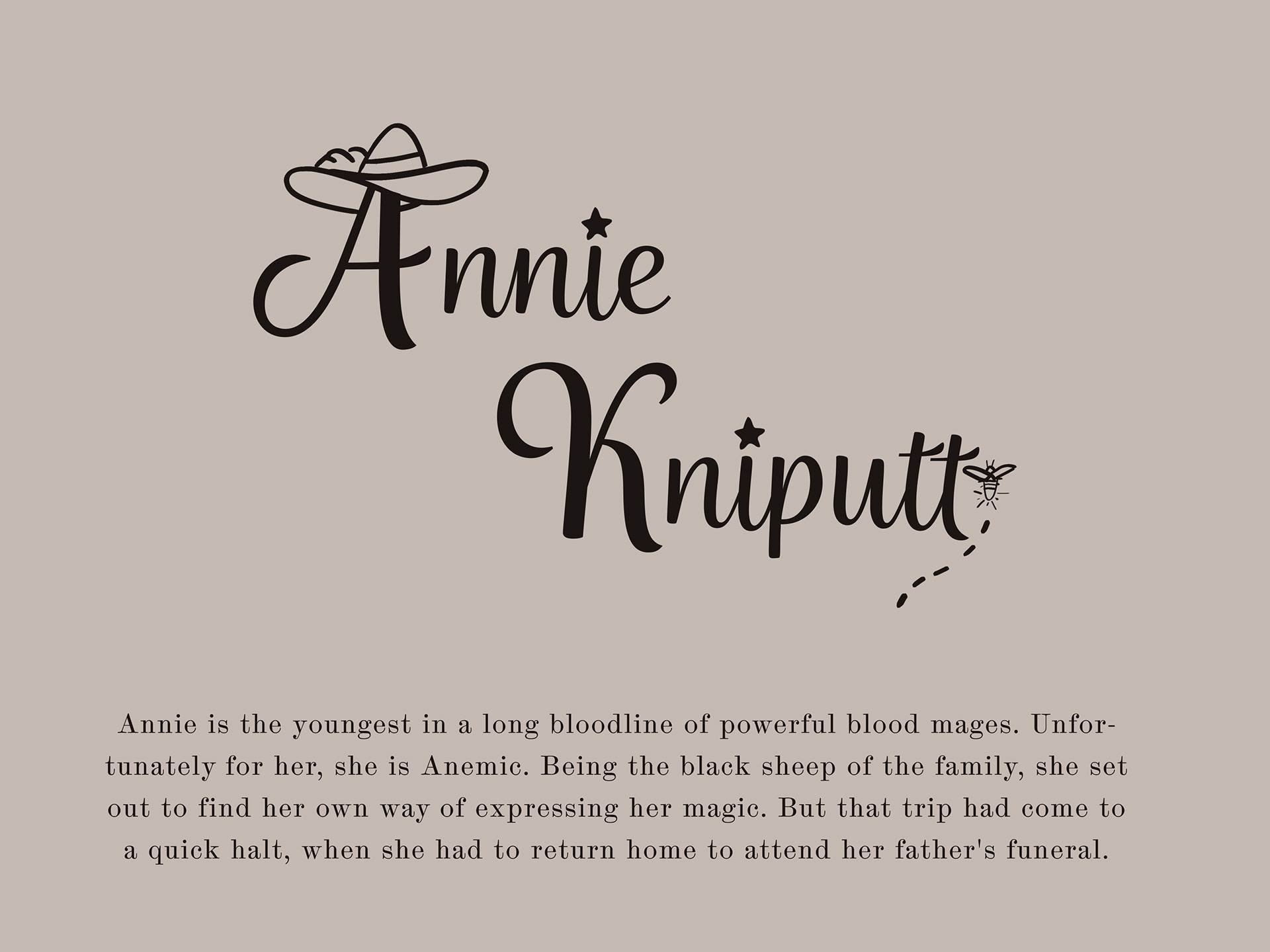 Annie

Kniputt

Annie is the youngest in a long bloodline of powerful blood mages. Unfortunately for her, she is Anemic. Being the black sheep of the family, she set out to find her own way of expressing her magic. But that trip had come to a quick halt, when she had to return home to attend her father's funeral.